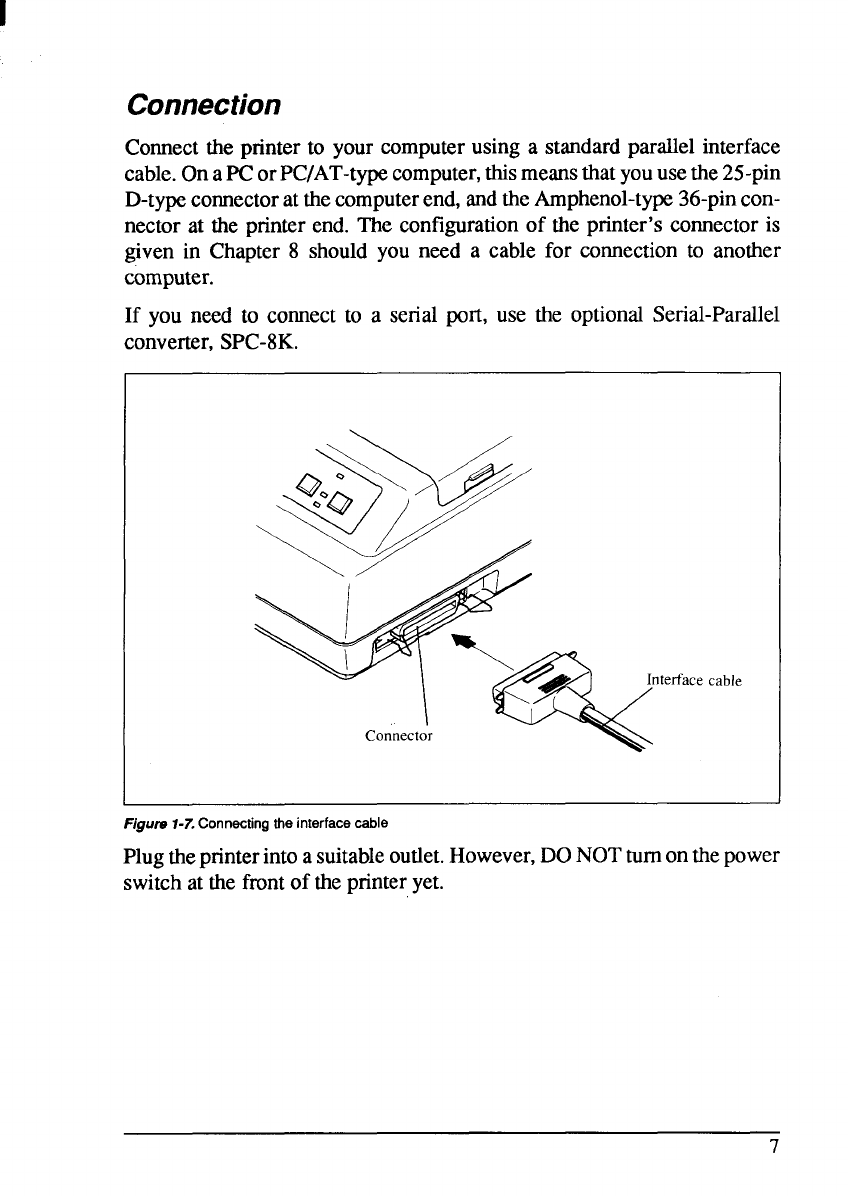 Connection

Connect the printer to your computer using a standard parallel interface cable. On a PC or PC/AT-type computer, this means that you use the 25-pin D-type connector at the computer end, and the Amphenol-type 36-pin connector at the printer end. The configuration of the printer's connector is given in Chapter 8 should you need a cable for connection to another computer.

If you need to connect to a serial port, use the optional Serial-Parallel converter, SPC-8K.

Interface cable

Connector

Figure 1-7. Connecting the interface cable

Plug the printer into a suitable outlet. However, DO NOT turn on the power switch at the front of the printer yet.

7